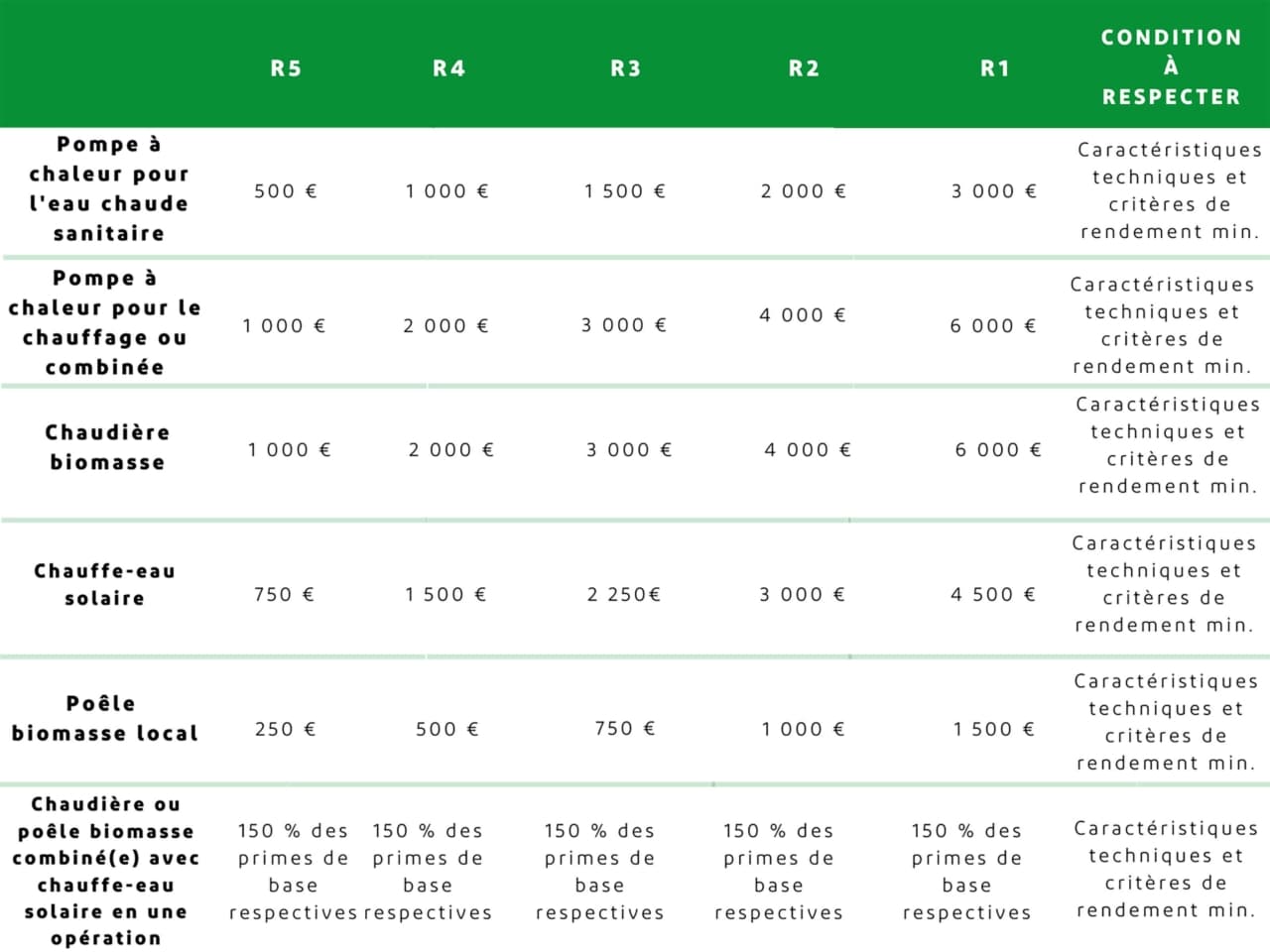 |  | R5 | R4 | R3 | R2 | R1 | CONDITION À RESPECTER |
|---|---|---|---|---|---|---|
| Pompe à chaleur pour l'eau chaude sanitaire | 500 € | 1 000 € | 1 500 € | 2 000 € | 3 000 € | Caractéristiques techniques et critères de rendement min. |
| Pompe à chaleur pour le chauffage ou combinée | 1 000 € | 2 000 € | 3 000 € | 4 000 € | 6 000 € | Caractéristiques techniques et critères de rendement min. |
| Chaudière biomasse | 1 000 € | 2 000 € | 3 000 € | 4 000 € | 6 000 € | Caractéristiques techniques et critères de rendement min. |
| Chauffe-eau solaire | 750 € | 1 500 € | 2 250€ | 3 000 € | 4 500 € | Caractéristiques techniques et critères de rendement min. |
| Poêle biomasse local | 250 € | 500 € | 750 € | 1 000 € | 1 500 € | Caractéristiques techniques et critères de rendement min. |
| Chaudière ou poêle biomasse combiné(e) avec chauffe-eau solaire en une opération | 150 % des primes de base respectives | 150 % des primes de base respectives | 150 % des primes de base respectives | 150 % des primes de base respectives | 150 % des primes de base respectives | Caractéristiques techniques et critères de rendement min. |